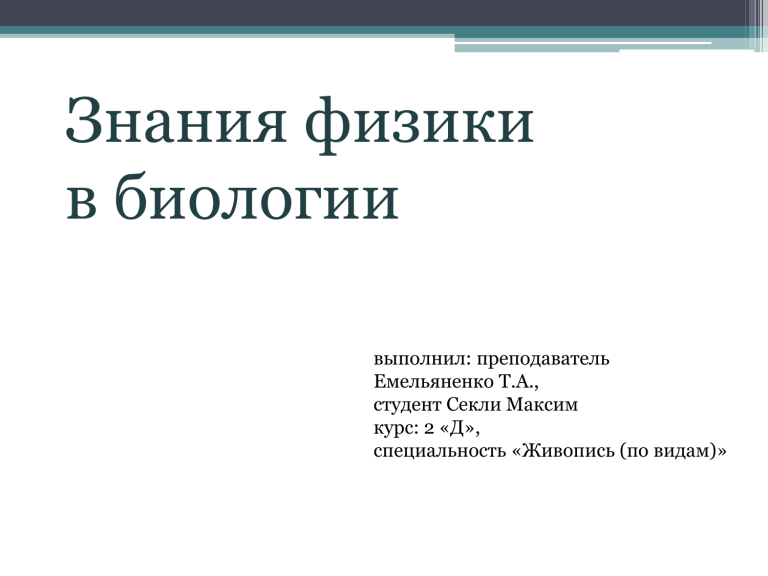 Знания физики
в биологии

выполнил: преподаватель
Емельяненко Т.А.,
студент Секли Максим
курс: 2 «Д»,
специальность «Живопись (по видам)»